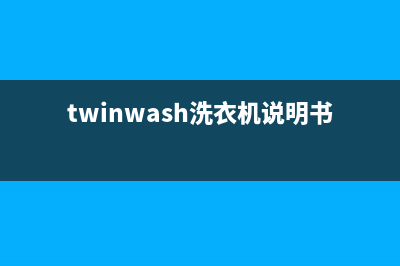 twinwash洗衣机说明书